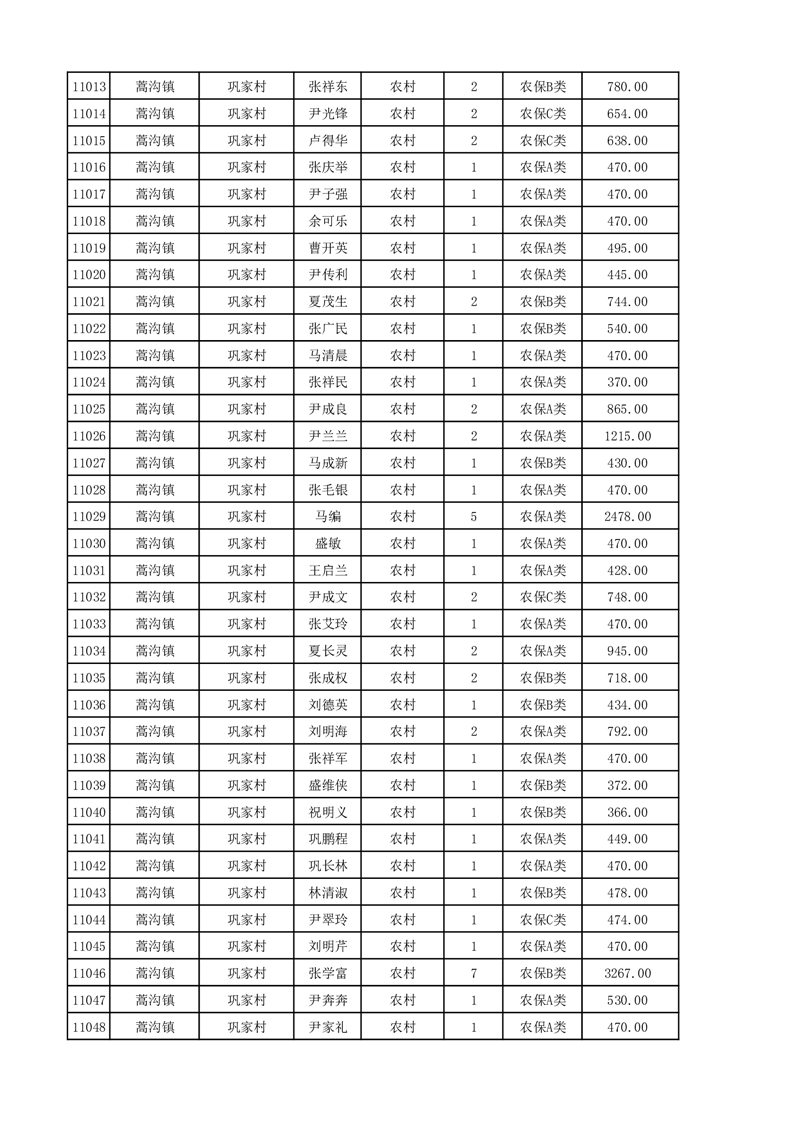 | 11013 | 蒿沟镇 | 巩家村 | 张祥东 | 农村 | 2 | 农保B类 | 780.00 |
|---|---|---|---|---|---|---|---|
| 11014 | 蒿沟镇 | 巩家村 | 尹光锋 | 农村 | 2 | 农保C类 | 654.00 |
| 11015 | 蒿沟镇 | 巩家村 | 卢得华 | 农村 | 2 | 农保C类 | 638.00 |
| 11016 | 蒿沟镇 | 巩家村 | 张庆举 | 农村 | 1 | 农保A类 | 470.00 |
| 11017 | 蒿沟镇 | 巩家村 | 尹子强 | 农村 | 1 | 农保A类 | 470.00 |
| 11018 | 蒿沟镇 | 巩家村 | 余可乐 | 农村 | 1 | 农保A类 | 470.00 |
| 11019 | 蒿沟镇 | 巩家村 | 曹开英 | 农村 | 1 | 农保A类 | 495.00 |
| 11020 | 蒿沟镇 | 巩家村 | 尹传利 | 农村 | 1 | 农保A类 | 445.00 |
| 11021 | 蒿沟镇 | 巩家村 | 夏茂生 | 农村 | 2 | 农保B类 | 744.00 |
| 11022 | 蒿沟镇 | 巩家村 | 张广民 | 农村 | 1 | 农保B类 | 540.00 |
| 11023 | 蒿沟镇 | 巩家村 | 马清晨 | 农村 | 1 | 农保A类 | 470.00 |
| 11024 | 蒿沟镇 | 巩家村 | 张祥民 | 农村 | 1 | 农保A类 | 370.00 |
| 11025 | 蒿沟镇 | 巩家村 | 尹成良 | 农村 | 2 | 农保A类 | 865.00 |
| 11026 | 蒿沟镇 | 巩家村 | 尹兰兰 | 农村 | 2 | 农保A类 | 1215.00 |
| 11027 | 蒿沟镇 | 巩家村 | 马成新 | 农村 | 1 | 农保B类 | 430.00 |
| 11028 | 蒿沟镇 | 巩家村 | 张毛银 | 农村 | 1 | 农保A类 | 470.00 |
| 11029 | 蒿沟镇 | 巩家村 | 马编 | 农村 | 5 | 农保A类 | 2478.00 |
| 11030 | 蒿沟镇 | 巩家村 | 盛敏 | 农村 | 1 | 农保A类 | 470.00 |
| 11031 | 蒿沟镇 | 巩家村 | 王启兰 | 农村 | 1 | 农保A类 | 428.00 |
| 11032 | 蒿沟镇 | 巩家村 | 尹成文 | 农村 | 2 | 农保C类 | 748.00 |
| 11033 | 蒿沟镇 | 巩家村 | 张艾玲 | 农村 | 1 | 农保A类 | 470.00 |
| 11034 | 蒿沟镇 | 巩家村 | 夏长灵 | 农村 | 2 | 农保A类 | 945.00 |
| 11035 | 蒿沟镇 | 巩家村 | 张成权 | 农村 | 2 | 农保B类 | 718.00 |
| 11036 | 蒿沟镇 | 巩家村 | 刘德英 | 农村 | 1 | 农保B类 | 434.00 |
| 11037 | 蒿沟镇 | 巩家村 | 刘明海 | 农村 | 2 | 农保A类 | 792.00 |
| 11038 | 蒿沟镇 | 巩家村 | 张祥军 | 农村 | 1 | 农保A类 | 470.00 |
| 11039 | 蒿沟镇 | 巩家村 | 盛维侠 | 农村 | 1 | 农保B类 | 372.00 |
| 11040 | 蒿沟镇 | 巩家村 | 祝明义 | 农村 | 1 | 农保B类 | 366.00 |
| 11041 | 蒿沟镇 | 巩家村 | 巩鹏程 | 农村 | 1 | 农保A类 | 449.00 |
| 11042 | 蒿沟镇 | 巩家村 | 巩长林 | 农村 | 1 | 农保A类 | 470.00 |
| 11043 | 蒿沟镇 | 巩家村 | 林清淑 | 农村 | 1 | 农保B类 | 478.00 |
| 11044 | 蒿沟镇 | 巩家村 | 尹翠玲 | 农村 | 1 | 农保C类 | 474.00 |
| 11045 | 蒿沟镇 | 巩家村 | 刘明芹 | 农村 | 1 | 农保A类 | 470.00 |
| 11046 | 蒿沟镇 | 巩家村 | 张学富 | 农村 | 7 | 农保B类 | 3267.00 |
| 11047 | 蒿沟镇 | 巩家村 | 尹奔奔 | 农村 | 1 | 农保A类 | 530.00 |
| 11048 | 蒿沟镇 | 巩家村 | 尹家礼 | 农村 | 1 | 农保A类 | 470.00 |